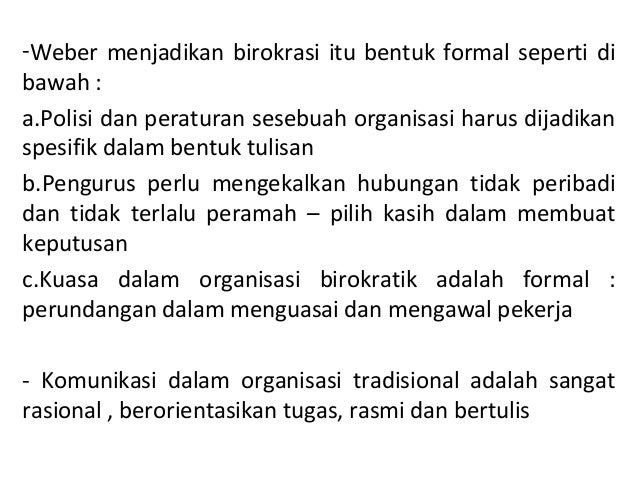 -Weber menjadikan birokrasi itu bentuk formal seperti di bawah :

a.Polisi dan peraturan sesebuah organisasi harus dijadikan spesifik dalam bentuk tulisan

b.Pengurus perlu mengekalkan hubungan tidak peribadi dan tidak terlalu peramah – pilih kasih dalam membuat keputusan

c.Kuasa dalam organisasi birokratik adalah formal : perundangan dalam menguasai dan mengawal pekerja

- Komunikasi dalam organisasi tradisional adalah sangat rasional , berorientasikan tugas, rasmi dan bertulis